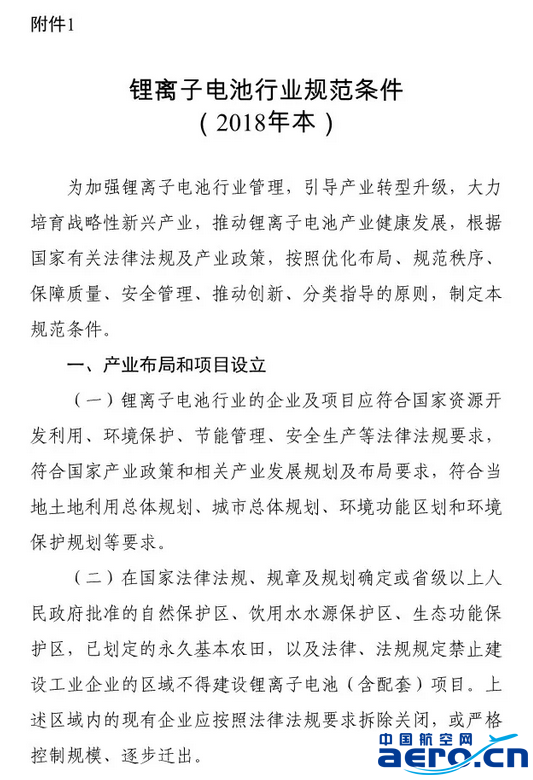 附件1

锂离子电池行业规范条件
（2018年本）

为加强锂离子电池行业管理，引导产业转型升级，大力培育战略性新兴产业，推动锂离子电池产业健康发展，根据国家有关法律法规及产业政策，按照优化布局、规范秩序、保障质量、安全管理、推动创新、分类指导的原则，制定本规范条件。

一、产业布局和项目设立

（一）锂离子电池行业的企业及项目应符合国家资源开发利用、环境保护、节能管理、安全生产等法律法规要求，符合国家产业政策和相关产业发展规划及布局要求，符合当地土地利用总体规划、城市总体规划、环境功能区划和环境保护规划等要求。

（二）在国家法律法规、规章及规划确定或省级以上人民政府批准的自然保护区、饮用水水源保护区、生态功能保护区，已划定的永久基本农田，以及法律、法规规定禁止建设工业企业的区域不得建设锂离子电池（含配套）项目。上述区域内的现有企业应按照法律法规要求拆除关闭，或严格控制规模、逐步迁出。

中国航空网
aero.cn